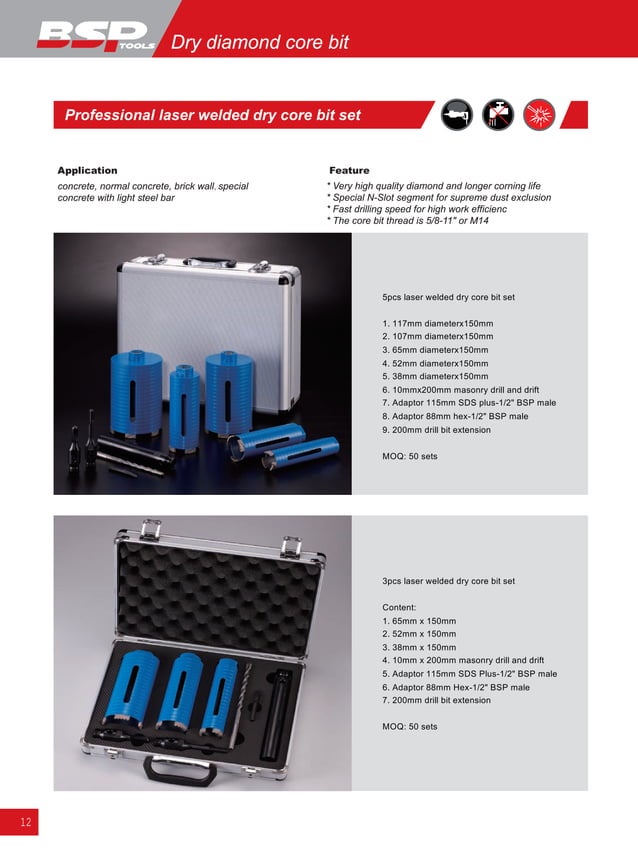 BSP TOOLS Dry diamond core bit

Professional laser welded dry core bit set

Application
concrete, normal concrete, brick wall, special concrete with light steel bar

Feature
* Very high quality diamond and longer corning life
* Special N-Slot segment for supreme dust exclusion
* Fast drilling speed for high work efficienc
* The core bit thread is 5/8-11" or M14

5pcs laser welded dry core bit set

1. 117mm diameterx150mm
2. 107mm diameterx150mm
3. 65mm diameterx150mm
4. 52mm diameterx150mm
5. 38mm diameterx150mm
6. 10mmx200mm masonry drill and drift
7. Adaptor 115mm SDS plus-1/2" BSP male
8. Adaptor 88mm hex-1/2" BSP male
9. 200mm drill bit extension

MOQ: 50 sets

3pcs laser welded dry core bit set

Content:
1. 65mm x 150mm
2. 52mm x 150mm
3. 38mm x 150mm
4. 10mm x 200mm masonry drill and drift
5. Adaptor 115mm SDS Plus-1/2" BSP male
6. Adaptor 88mm Hex-1/2" BSP male
7. 200mm drill bit extension

MOQ: 50 sets

12